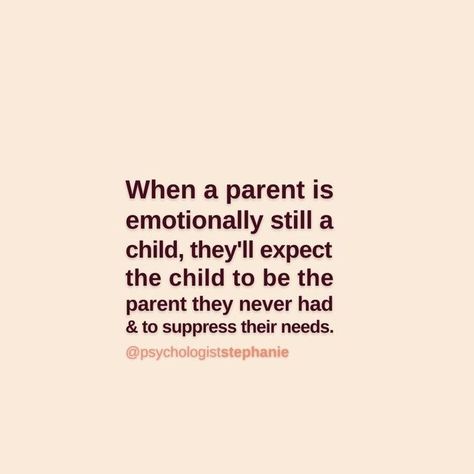 When a parent is emotionally still a child, they'll expect the child to be the parent they never had & to suppress their needs.

@psychologiststephanie